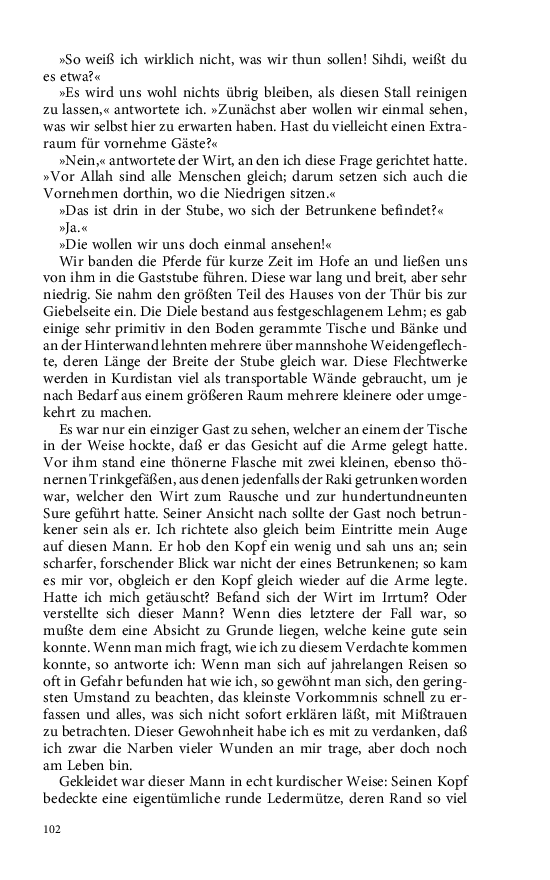 »So weiß ich wirklich nicht, was wir thun sollen! Sihdi, weißt du es etwa?«

»Es wird uns wohl nichts übrig bleiben, als diesen Stall reinigen zu lassen,« antwortete ich. »Zunächst aber wollen wir einmal sehen, was wir selbst hier zu erwarten haben. Hast du vielleicht einen Extraraum für vornehme Gäste?«

»Nein,« antwortete der Wirt, an den ich diese Frage gerichtet hatte. »Vor Allah sind alle Menschen gleich; darum setzen sich auch die Vornehmen dorthin, wo die Niedrigen sitzen.«

»Das ist drin in der Stube, wo sich der Betrunkene befindet?«

»Ja.«

»Die wollen wir uns doch einmal ansehen!«

Wir banden die Pferde für kurze Zeit im Hofe an und ließen uns von ihm in die Gaststube führen. Diese war lang und breit, aber sehr niedrig. Sie nahm den größten Teil des Hauses von der Thür bis zur Giebelseite ein. Die Diele bestand aus festgeschlagenem Lehm; es gab einige sehr primitiv in den Boden gerammte Tische und Bänke und an der Hinterwand lehnten mehrere über mannshohe Weidengeflechte, deren Länge der Breite der Stube gleich war. Diese Flechtwerke werden in Kurdistan viel als transportable Wände gebraucht, um je nach Bedarf aus einem größeren Raum mehrere kleinere oder umgekehrt zu machen.

Es war nur ein einziger Gast zu sehen, welcher an einem der Tische in der Weise hockte, daß er das Gesicht auf die Arme gelegt hatte. Vor ihm stand eine thönerne Flasche mit zwei kleinen, ebenso thönernen Trinkgefäßen, aus denen jedenfalls der Raki getrunken worden war, welcher den Wirt zum Rausche und zur hundertundneunten Sure geführt hatte. Seiner Ansicht nach sollte der Gast noch betrunkener sein als er. Ich richtete also gleich beim Eintritte mein Auge auf diesen Mann. Er hob den Kopf ein wenig und sah uns an; sein scharfer, forschender Blick war nicht der eines Betrunkenen; so kam es mir vor, obgleich er den Kopf gleich wieder auf die Arme legte. Hatte ich mich getäuscht? Befand sich der Wirt im Irrtum? Oder verstellte sich dieser Mann? Wenn dies letztere der Fall war, so mußte dem eine Absicht zu Grunde liegen, welche keine gute sein konnte. Wenn man mich fragt, wie ich zu diesem Verdachte kommen konnte, so antworte ich: Wenn man sich auf jahrelangen Reisen so oft in Gefahr befunden hat wie ich, so gewöhnt man sich, den geringsten Umstand zu beachten, das kleinste Vorkommnis schnell zu erfassen und alles, was sich nicht sofort erklären läßt, mit Mißtrauen zu betrachten. Dieser Gewohnheit habe ich es mit zu verdanken, daß ich zwar die Narben vieler Wunden an mir trage, aber doch noch am Leben bin.

Gekleidet war dieser Mann in echt kurdischer Weise: Seinen Kopf bedeckte eine eigentümliche runde Ledermütze, deren Rand so viel

102